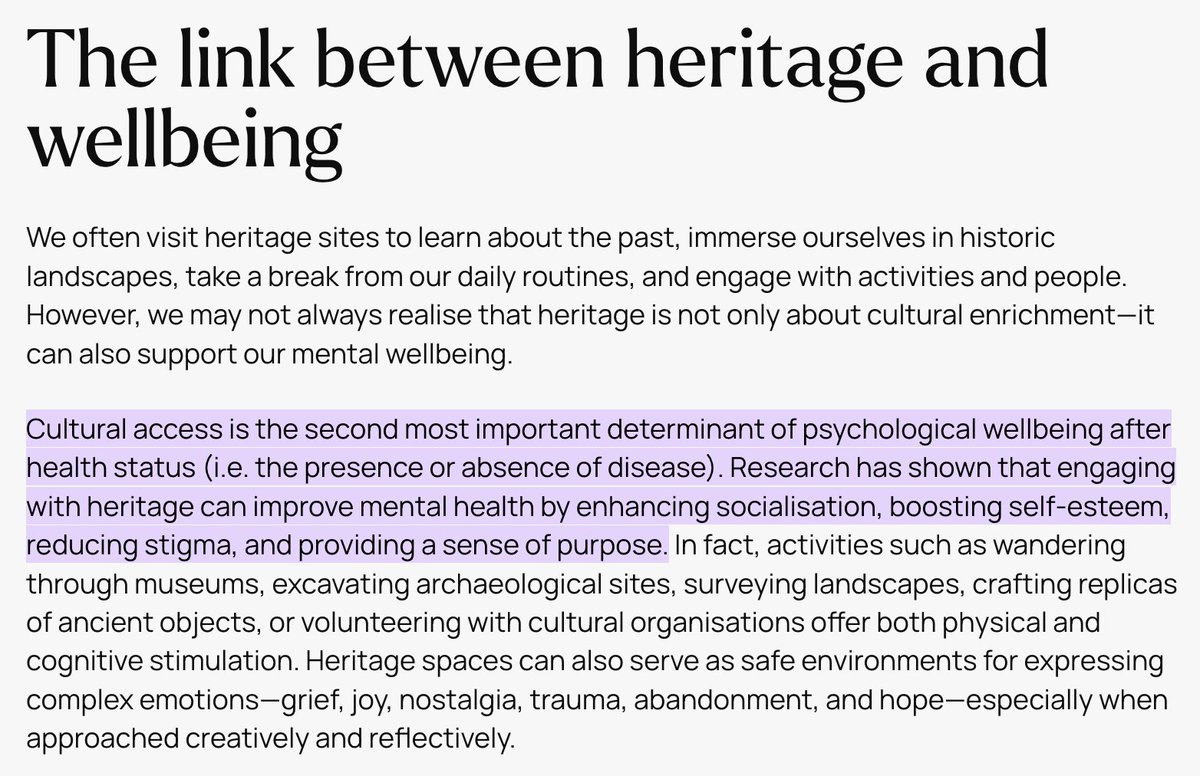 The link between heritage and wellbeing

We often visit heritage sites to learn about the past, immerse ourselves in historic landscapes, take a break from our daily routines, and engage with activities and people. However, we may not always realise that heritage is not only about cultural enrichment—it can also support our mental wellbeing.

Cultural access is the second most important determinant of psychological wellbeing after health status (i.e. the presence or absence of disease). Research has shown that engaging with heritage can improve mental health by enhancing socialisation, boosting self-esteem, reducing stigma, and providing a sense of purpose. In fact, activities such as wandering through museums, excavating archaeological sites, surveying landscapes, crafting replicas of ancient objects, or volunteering with cultural organisations offer both physical and cognitive stimulation. Heritage spaces can also serve as safe environments for expressing complex emotions—grief, joy, nostalgia, trauma, abandonment, and hope—especially when approached creatively and reflectively.